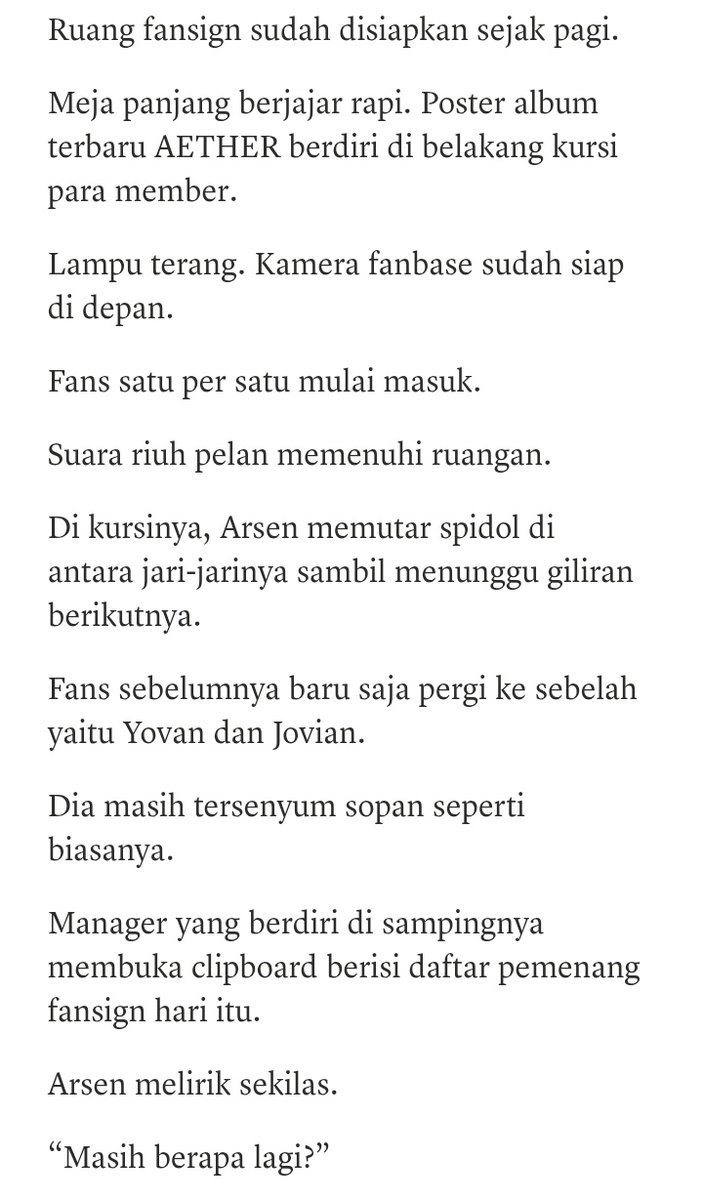 Ruang fansign sudah disiapkan sejak pagi.

Meja panjang berjajar rapi. Poster album terbaru AETHER berdiri di belakang kursi para member.

Lampu terang. Kamera fanbase sudah siap di depan.

Fans satu per satu mulai masuk.

Suara riuh pelan memenuhi ruangan.

Di kursinya, Arsen memutar spidol di antara jari-jarinya sambil menunggu giliran berikutnya.

Fans sebelumnya baru saja pergi ke sebelah yaitu Yovan dan Jovian.

Dia masih tersenyum sopan seperti biasanya.

Manager yang berdiri di sampingnya membuka clipboard berisi daftar pemenang fansign hari itu.

Arsen melirik sekilas.

“Masih berapa lagi?”